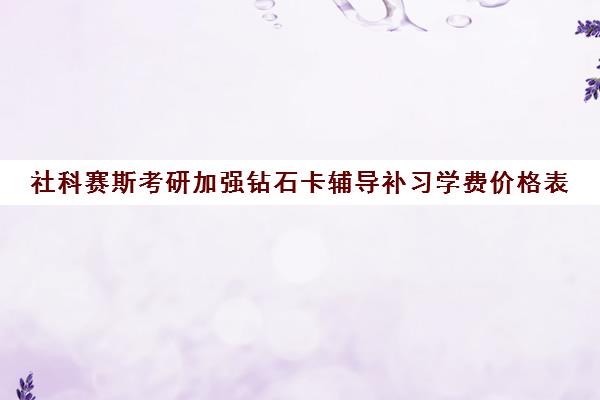 社科赛斯考研加强钻石卡辅导补习学费价格表